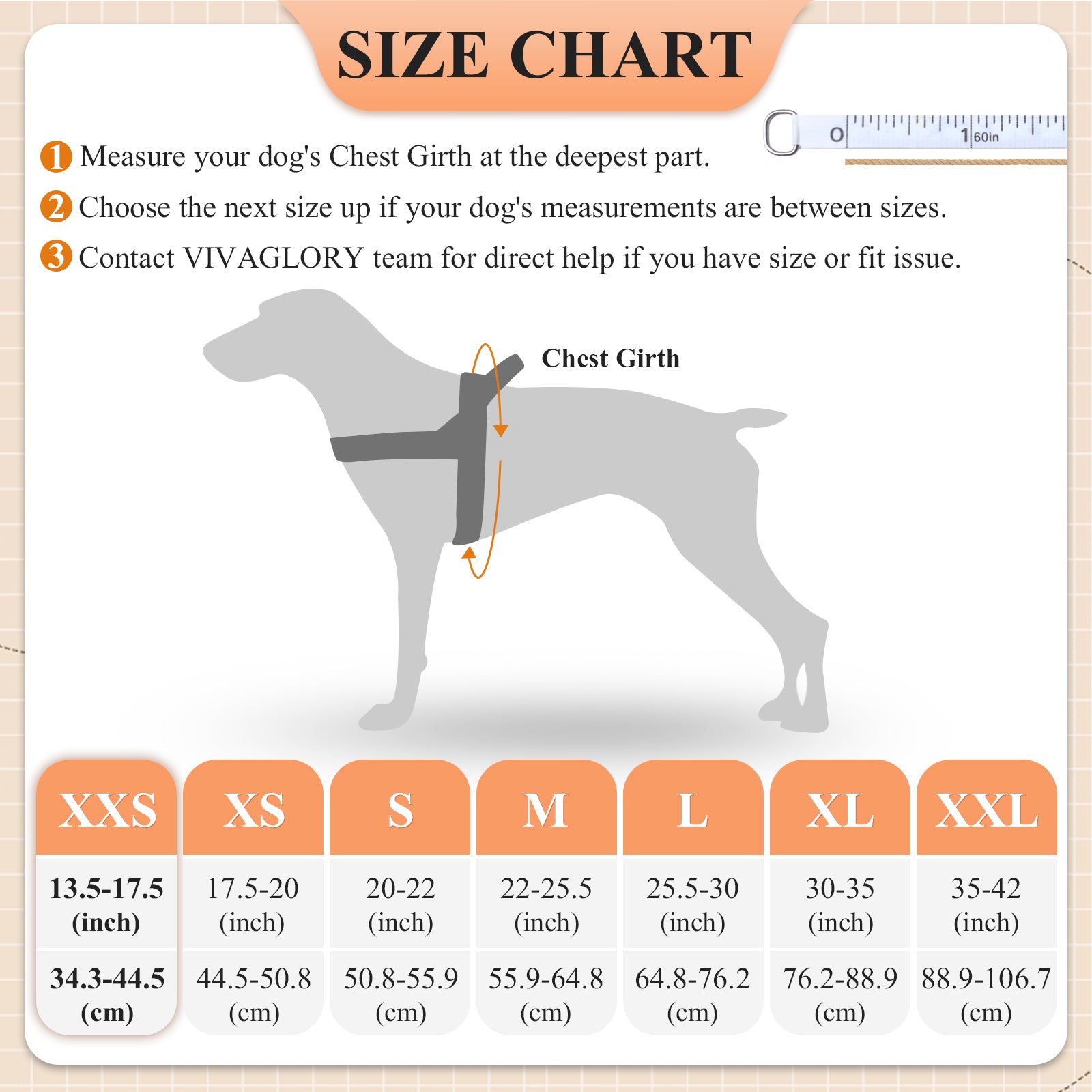 SIZE CHART

0 1 60in

1 Measure your dog's Chest Girth at the deepest part.

2 Choose the next size up if your dog's measurements are between sizes.

3 Contact VIVAGLORY team for direct help if you have size or fit issue.

Chest Girth

| XXS | XS | S | M | L | XL | XXL |
|---|---|---|---|---|---|---|
| 13.5-17.5 (inch) | 17.5-20 (inch) | 20-22 (inch) | 22-25.5 (inch) | 25.5-30 (inch) | 30-35 (inch) | 35-42 (inch) |
| 34.3-44.5 (cm) | 44.5-50.8 (cm) | 50.8-55.9 (cm) | 55.9-64.8 (cm) | 64.8-76.2 (cm) | 76.2-88.9 (cm) | 88.9-106.7 (cm) |